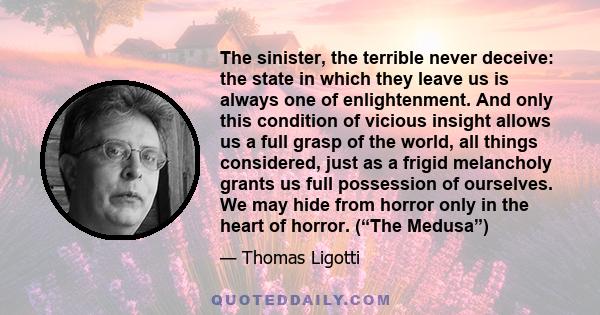 The sinister, the terrible never deceive: the state in which they leave us is always one of enlightenment. And only this condition of vicious insight allows us a full grasp of the world, all things considered, just as a frigid melancholy grants us full possession of ourselves. We may hide from horror only in the heart of horror. (“The Medusa”)

— Thomas Ligotti

QUOTEDDAILY.COM